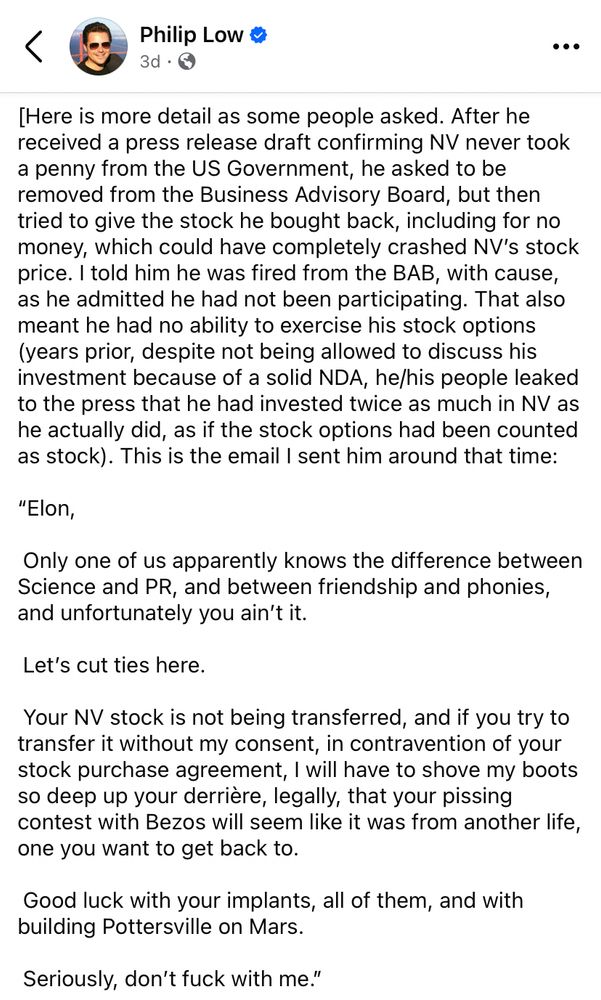 Philip Low
3d ·

[Here is more detail as some people asked. After he received a press release draft confirming NV never took a penny from the US Government, he asked to be removed from the Business Advisory Board, but then tried to give the stock he bought back, including for no money, which could have completely crashed NV's stock price. I told him he was fired from the BAB, with cause, as he admitted he had not been participating. That also meant he had no ability to exercise his stock options (years prior, despite not being allowed to discuss his investment because of a solid NDA, he/his people leaked to the press that he had invested twice as much in NV as he actually did, as if the stock options had been counted as stock). This is the email I sent him around that time:

"Elon,

Only one of us apparently knows the difference between Science and PR, and between friendship and phonies, and unfortunately you ain't it.

Let's cut ties here.

Your NV stock is not being transferred, and if you try to transfer it without my consent, in contravention of your stock purchase agreement, I will have to shove my boots so deep up your derrière, legally, that your pissing contest with Bezos will seem like it was from another life, one you want to get back to.

Good luck with your implants, all of them, and with building Pottersville on Mars.

Seriously, don't fuck with me."